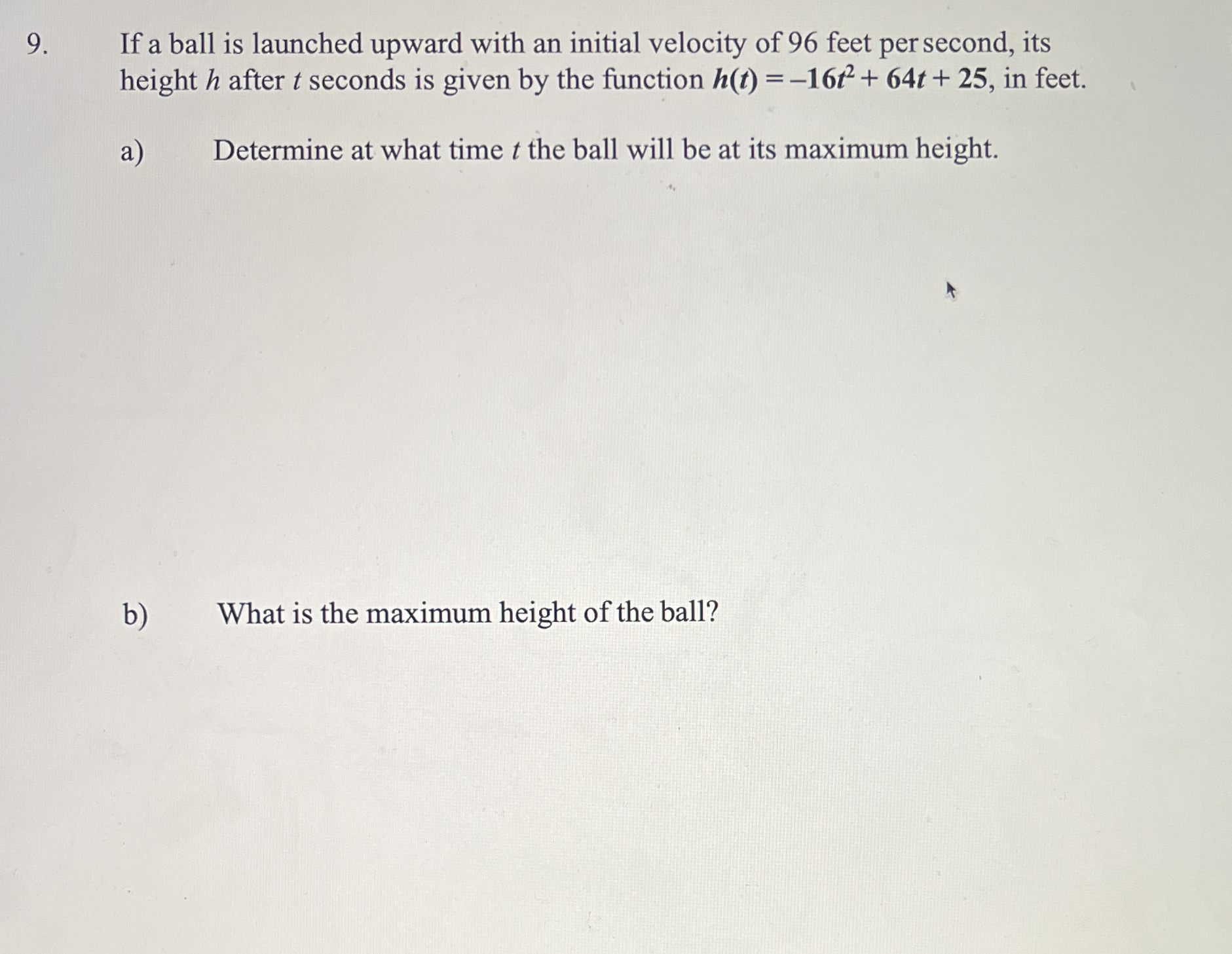 9. If a ball is launched upward with an initial velocity of 96 feet per second, its height $h$ after $t$ seconds is given by the function $h(t) = -16t^2 + 64t + 25$, in feet.

a) Determine at what time $t$ the ball will be at its maximum height.

b) What is the maximum height of the ball?